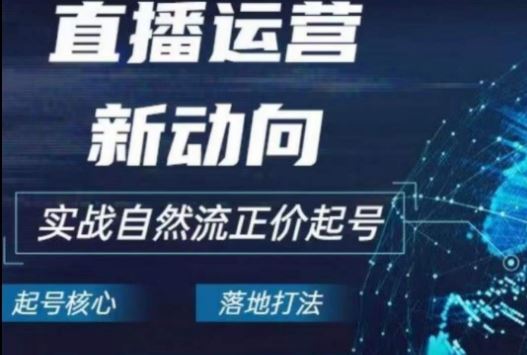 直播运营
新动向

实战自然流正价起号

起号核心

落地打法